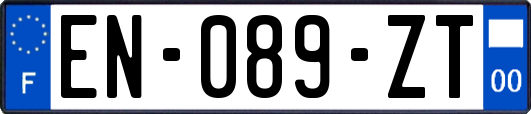 F

EN-089-ZT

00